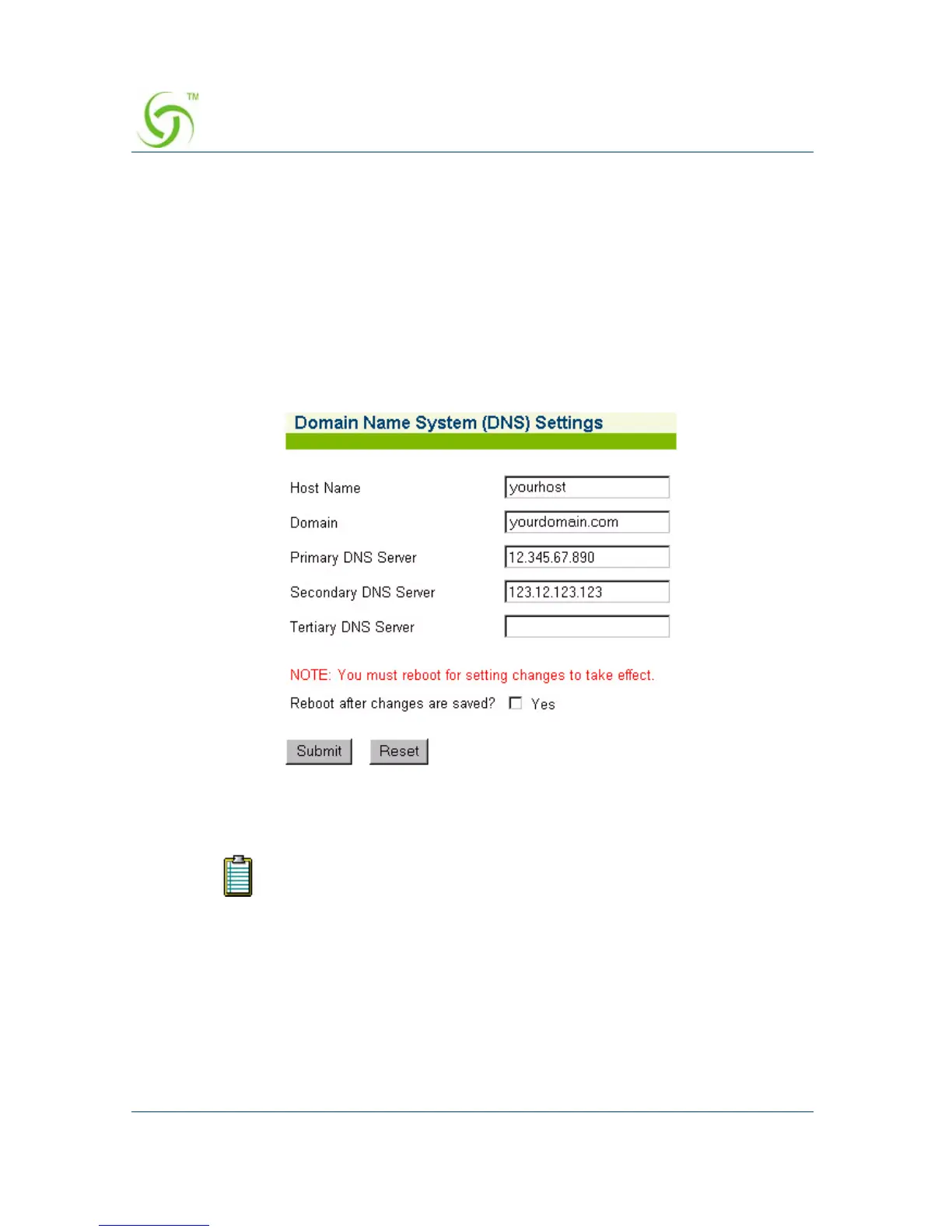 TM

Domain Name System (DNS) Settings

Host Name
yourhost

Domain
yourdomain.com

Primary DNS Server
12.345.67.890

Secondary DNS Server
123.12.123.123

Tertiary DNS Server

NOTE: You must reboot for setting changes to take effect.

Reboot after changes are saved? ☐ Yes

Submit Reset